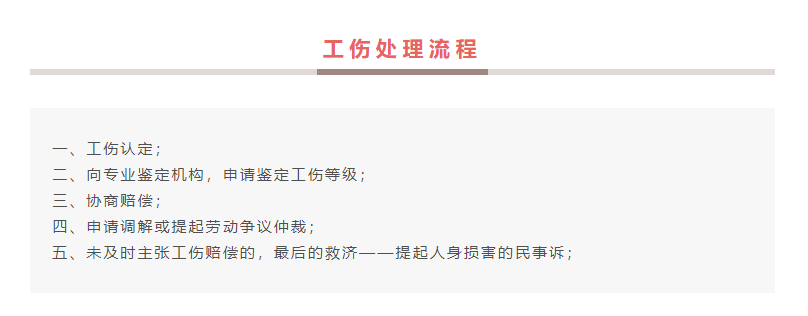 工伤处理流程

一、工伤认定；
二、向专业鉴定机构，申请鉴定工伤等级；
三、协商赔偿；
四、申请调解或提起劳动争议仲裁；
五、未及时主张工伤赔偿的，最后的救济——提起人身损害的民事诉；